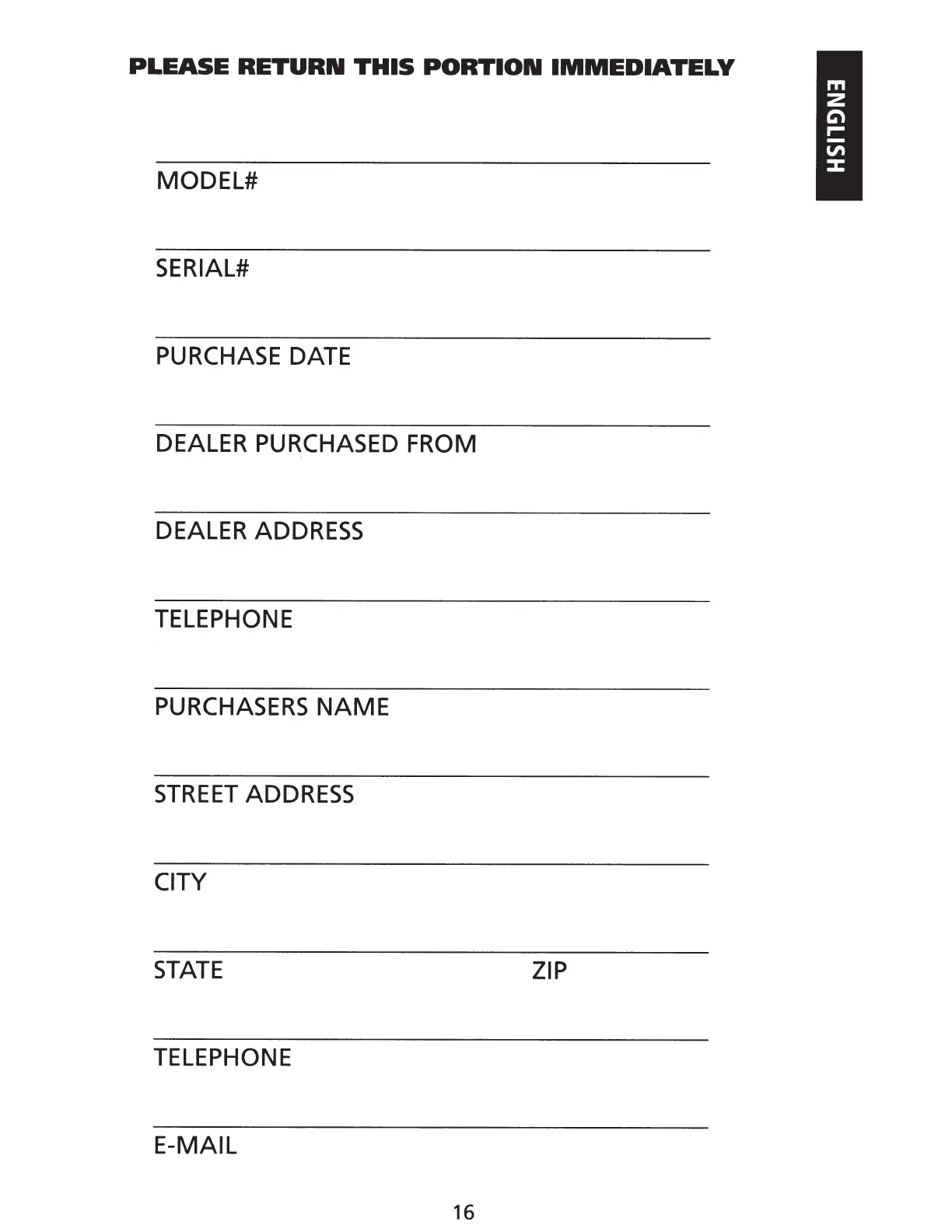 PLEASE RETURN THIS PORTION IMMEDIATELY

ENGLISH

MODEL#

SERIAL#

PURCHASE DATE

DEALER PURCHASED FROM

DEALER ADDRESS

TELEPHONE

PURCHASERS NAME

STREET ADDRESS

CITY

STATE ZIP

TELEPHONE

E-MAIL

16